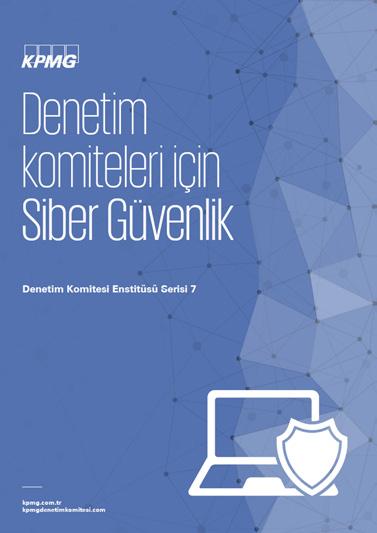 KPMG

Denetim komiteleri için Siber Güvenlik

Denetim Komitesi Enstitüsü Serisi 7

kpmg.com.tr
kpmgdenetimkomitesi.com